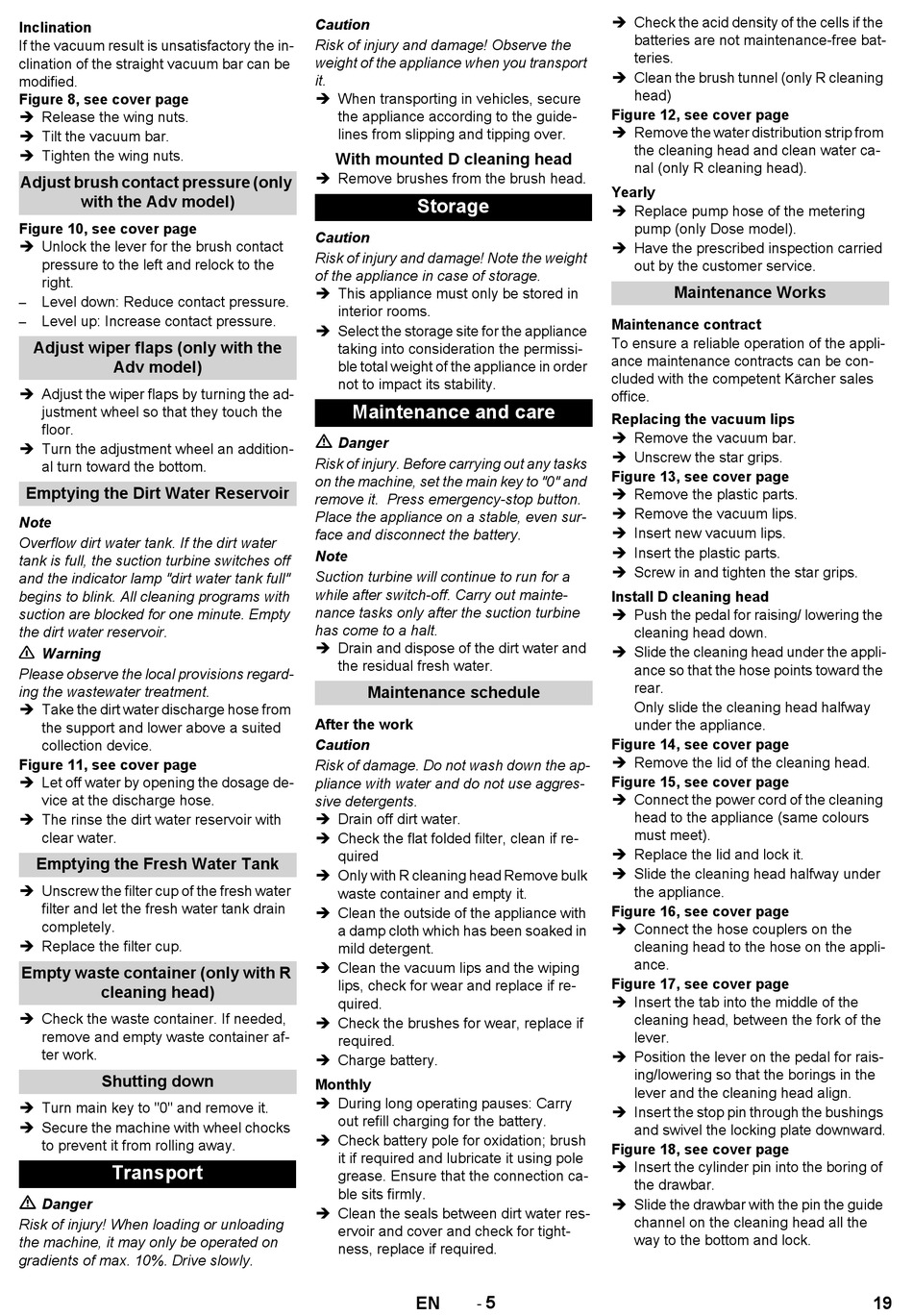 Inclination
If the vacuum result is unsatisfactory the inclination of the straight vacuum bar can be modified.

Figure 8, see cover page
➔ Release the wing nuts.
➔ Tilt the vacuum bar.
➔ Tighten the wing nuts.

Adjust brush contact pressure (only with the Adv model)

Figure 10, see cover page
➔ Unlock the lever for the brush contact pressure to the left and relock to the right.
– Level down: Reduce contact pressure.
– Level up: Increase contact pressure.

Adjust wiper flaps (only with the Adv model)

➔ Adjust the wiper flaps by turning the adjustment wheel so that they touch the floor.
➔ Turn the adjustment wheel an additional turn toward the bottom.

Emptying the Dirt Water Reservoir

Note
Overflow dirt water tank. If the dirt water tank is full, the suction turbine switches off and the indicator lamp "dirt water tank full" begins to blink. All cleaning programs with suction are blocked for one minute. Empty the dirt water reservoir.

⚠ Warning
Please observe the local provisions regarding the wastewater treatment.
➔ Take the dirt water discharge hose from the support and lower above a suited collection device.

Figure 11, see cover page
➔ Let off water by opening the dosage device at the discharge hose.
➔ The rinse the dirt water reservoir with clear water.

Emptying the Fresh Water Tank

➔ Unscrew the filter cup of the fresh water filter and let the fresh water tank drain completely.
➔ Replace the filter cup.

Empty waste container (only with R cleaning head)

➔ Check the waste container. If needed, remove and empty waste container after work.

Shutting down

➔ Turn main key to "0" and remove it.
➔ Secure the machine with wheel chocks to prevent it from rolling away.

Transport

⚠ Danger
Risk of injury! When loading or unloading the machine, it may only be operated on gradients of max. 10%. Drive slowly.

Caution
Risk of injury and damage! Observe the weight of the appliance when you transport it.
➔ When transporting in vehicles, secure the appliance according to the guidelines from slipping and tipping over.

With mounted D cleaning head
➔ Remove brushes from the brush head.

Storage

Caution
Risk of injury and damage! Note the weight of the appliance in case of storage.
➔ This appliance must only be stored in interior rooms.
➔ Select the storage site for the appliance taking into consideration the permissible total weight of the appliance in order not to impact its stability.

Maintenance and care

⚠ Danger
Risk of injury. Before carrying out any tasks on the machine, set the main key to "0" and remove it. Press emergency-stop button. Place the appliance on a stable, even surface and disconnect the battery.

Note
Suction turbine will continue to run for a while after switch-off. Carry out maintenance tasks only after the suction turbine has come to a halt.
➔ Drain and dispose of the dirt water and the residual fresh water.

Maintenance schedule

After the work
Caution
Risk of damage. Do not wash down the appliance with water and do not use aggressive detergents.
➔ Drain off dirt water.
➔ Check the flat folded filter, clean if required
➔ Only with R cleaning head Remove bulk waste container and empty it.
➔ Clean the outside of the appliance with a damp cloth which has been soaked in mild detergent.
➔ Clean the vacuum lips and the wiping lips, check for wear and replace if required.
➔ Check the brushes for wear, replace if required.
➔ Charge battery.

Monthly
➔ During long operating pauses: Carry out refill charging for the battery.
➔ Check battery pole for oxidation; brush it if required and lubricate it using pole grease. Ensure that the connection cable sits firmly.
➔ Clean the seals between dirt water reservoir and cover and check for tightness, replace if required.
➔ Check the acid density of the cells if the batteries are not maintenance-free batteries.
➔ Clean the brush tunnel (only R cleaning head)

Figure 12, see cover page
➔ Remove the water distribution strip from the cleaning head and clean water canal (only R cleaning head).

Yearly
➔ Replace pump hose of the metering pump (only Dose model).
➔ Have the prescribed inspection carried out by the customer service.

Maintenance Works

Maintenance contract
To ensure a reliable operation of the appliance maintenance contracts can be concluded with the competent Kärcher sales office.

Replacing the vacuum lips
➔ Remove the vacuum bar.
➔ Unscrew the star grips.

Figure 13, see cover page
➔ Remove the plastic parts.
➔ Remove the vacuum lips.
➔ Insert new vacuum lips.
➔ Insert the plastic parts.
➔ Screw in and tighten the star grips.

Install D cleaning head
➔ Push the pedal for raising/ lowering the cleaning head down.
➔ Slide the cleaning head under the appliance so that the hose points toward the rear.
Only slide the cleaning head halfway under the appliance.

Figure 14, see cover page
➔ Remove the lid of the cleaning head.

Figure 15, see cover page
➔ Connect the power cord of the cleaning head to the appliance (same colours must meet).
➔ Replace the lid and lock it.
➔ Slide the cleaning head halfway under the appliance.

Figure 16, see cover page
➔ Connect the hose couplers on the cleaning head to the hose on the appliance.

Figure 17, see cover page
➔ Insert the tab into the middle of the cleaning head, between the fork of the lever.
➔ Position the lever on the pedal for raising/lowering so that the borings in the lever and the cleaning head align.
➔ Insert the stop pin through the bushings and swivel the locking plate downward.

Figure 18, see cover page
➔ Insert the cylinder pin into the boring of the drawbar.
➔ Slide the drawbar with the pin the guide channel on the cleaning head all the way to the bottom and lock.

EN - 5 19